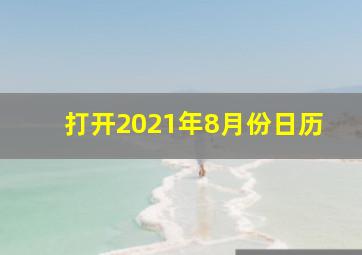 打开2021年8月份日历